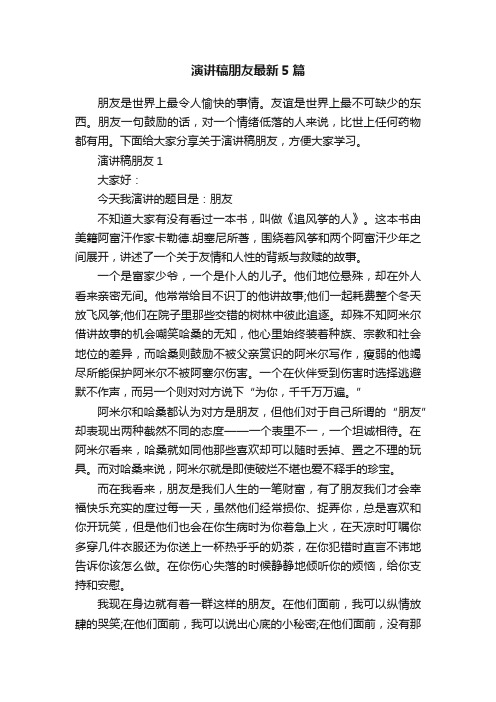 演讲稿朋友最新5篇

朋友是世界上最令人愉快的事情。友谊是世界上最不可缺少的东西。朋友一句鼓励的话，对一个情绪低落的人来说，比世上任何药物都有用。下面给大家分享关于演讲稿朋友，方便大家学习。

演讲稿朋友1

大家好：

今天我演讲的题目是：朋友

不知道大家有没有看过一本书，叫做《追风筝的人》。这本书由美籍阿富汗作家卡勒德.胡塞尼所著，围绕着风筝和两个阿富汗少年之间展开，讲述了一个关于友情和人性的背叛与救赎的故事。

一个是富家少爷，一个是仆人的儿子。他们地位悬殊，却在外人看来亲密无间。他常常给目不识丁的他讲故事;他们一起耗费整个冬天放飞风筝;他们在院子里那些交错的树林中彼此追逐。却殊不知阿米尔借讲故事的机会嘲笑哈桑的无知，他心里始终装着种族、宗教和社会地位的差异，而哈桑则鼓励不被父亲赏识的阿米尔写作，瘦弱的他竭尽所能保护阿米尔不被阿塞尔伤害。一个在伙伴受到伤害时选择逃避默不作声，而另一个则对对方说下“为你，千千万万遍。”

阿米尔和哈桑都认为对方是朋友，但他们对于自己所谓的“朋友”却表现出两种截然不同的态度——一个表里不一，一个坦诚相待。在阿米尔看来，哈桑就如同他那些喜欢却可以随时丢掉、置之不理的玩具。而对哈桑来说，阿米尔就是即使破烂不堪也爱不释手的珍宝。

而在我看来，朋友是我们人生的一笔财富，有了朋友我们才会幸福快乐充实的度过每一天，虽然他们经常损你、捉弄你，总是喜欢和你开玩笑，但是他们也会在你生病时为你着急上火，在天凉时叮嘱你多穿几件衣服还为你送上一杯热乎乎的奶茶，在你犯错时直言不讳地告诉你该怎么做。在你伤心失落的时候静静地倾听你的烦恼，给你支持和安慰。

我现在身边就有着一群这样的朋友。在他们面前，我可以纵情放肆的哭笑;在他们面前，我可以说出心底的小秘密;在他们面前，没有那